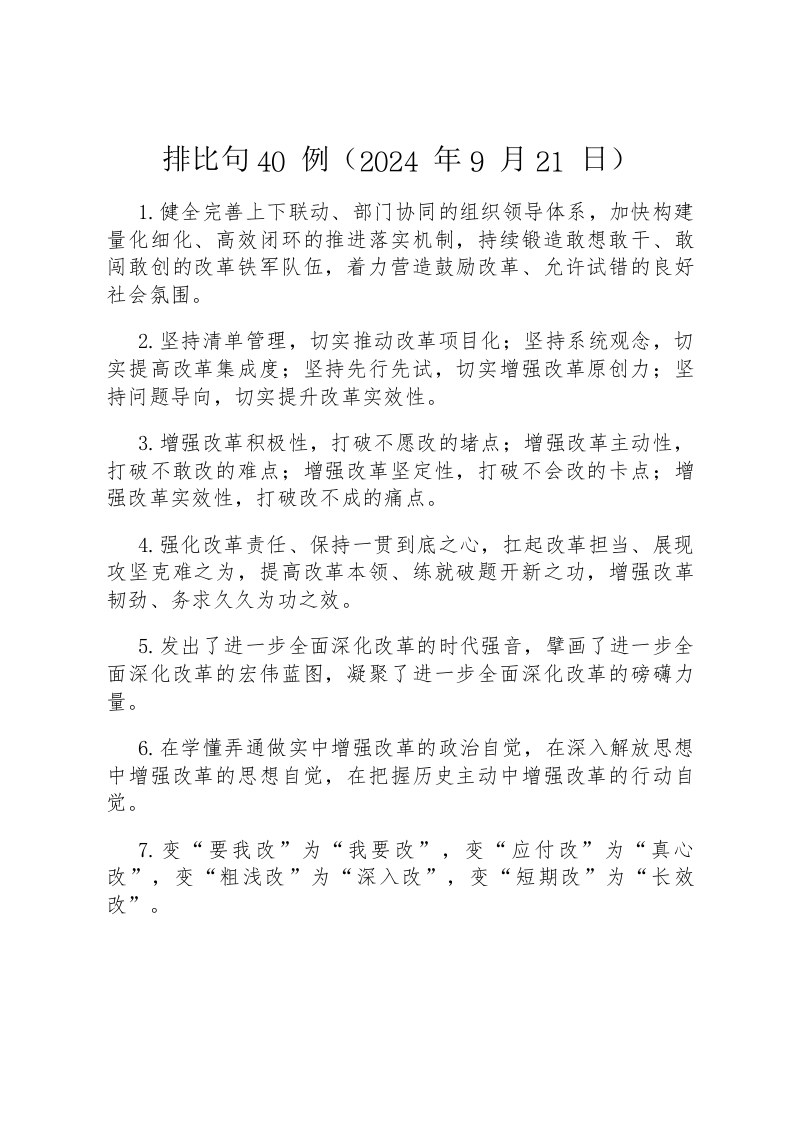 排比句40 例（2024 年9 月21 日）

1.健全完善上下联动、部门协同的组织领导体系，加快构建量化细化、高效闭环的推进落实机制，持续锻造敢想敢干、敢闯敢创的改革铁军队伍，着力营造鼓励改革、允许试错的良好社会氛围。

2.坚持清单管理，切实推动改革项目化；坚持系统观念，切实提高改革集成度；坚持先行先试，切实增强改革原创力；坚持问题导向，切实提升改革实效性。

3.增强改革积极性，打破不愿改的堵点；增强改革主动性，打破不敢改的难点；增强改革坚定性，打破不会改的卡点；增强改革实效性，打破改不成的痛点。

4.强化改革责任、保持一贯到底之心，扛起改革担当、展现攻坚克难之为，提高改革本领、练就破题开新之功，增强改革韧劲、务求久久为功之效。

5.发出了进一步全面深化改革的时代强音，擘画了进一步全面深化改革的宏伟蓝图，凝聚了进一步全面深化改革的磅礴力量。

6.在学懂弄通做实中增强改革的政治自觉，在深入解放思想中增强改革的思想自觉，在把握历史主动中增强改革的行动自觉。

7.变“要我改”为“我要改”，变“应付改”为“真心改”，变“粗浅改”为“深入改”，变“短期改”为“长效改”。